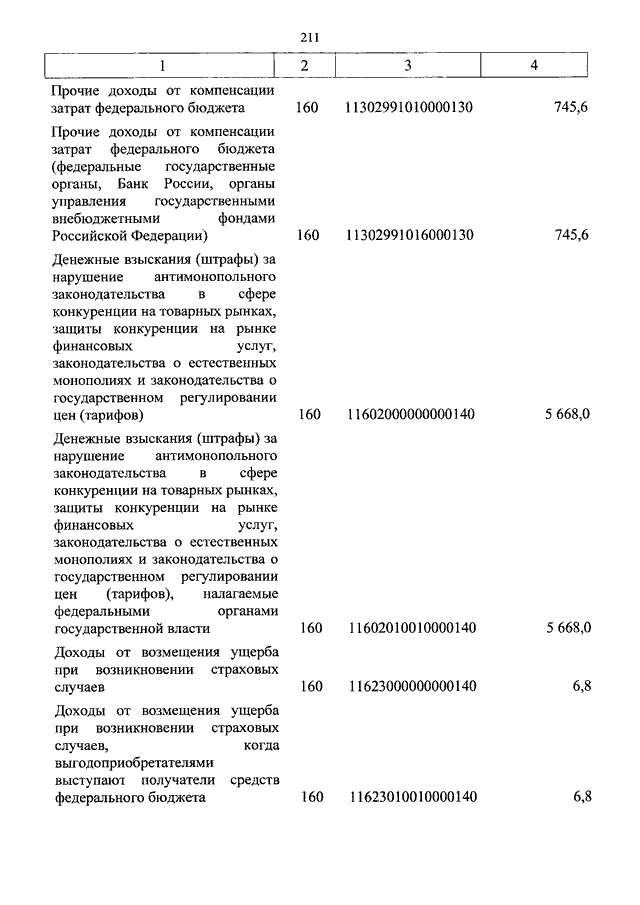 211

| 1 | 2 | 3 | 4 |
|---|---|---|---|
| Прочие доходы от компенсации затрат федерального бюджета | 160 | 11302991010000130 | 745,6 |
| Прочие доходы от компенсации затрат федерального бюджета (федеральные государственные органы, Банк России, органы управления государственными внебюджетными фондами Российской Федерации) | 160 | 11302991016000130 | 745,6 |
| Денежные взыскания (штрафы) за нарушение антимонопольного законодательства в сфере конкуренции на товарных рынках, защиты конкуренции на рынке финансовых услуг, законодательства о естественных монополиях и законодательства о государственном регулировании цен (тарифов) | 160 | 11602000000000140 | 5 668,0 |
| Денежные взыскания (штрафы) за нарушение антимонопольного законодательства в сфере конкуренции на товарных рынках, защиты конкуренции на рынке финансовых услуг, законодательства о естественных монополиях и законодательства о государственном регулировании цен (тарифов), налагаемые федеральными органами государственной власти | 160 | 11602010010000140 | 5 668,0 |
| Доходы от возмещения ущерба при возникновении страховых случаев | 160 | 11623000000000140 | 6,8 |
| Доходы от возмещения ущерба при возникновении страховых случаев, когда выгодоприобретателями выступают получатели средств федерального бюджета | 160 | 11623010010000140 | 6,8 |